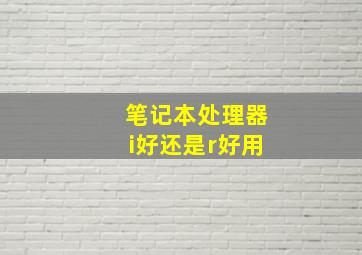 笔记本处理器
i好还是r好用